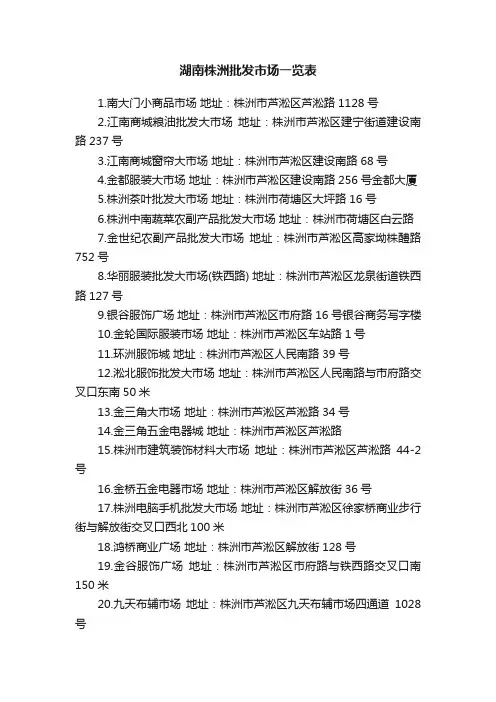 湖南株洲批发市场一览表

1.南大门小商品市场 地址：株洲市芦淞区芦淞路 1128 号

2.江南商城粮油批发大市场 地址：株洲市芦淞区建宁街道建设南路 237 号

3.江南商城窗帘大市场 地址：株洲市芦淞区建设南路 68 号

4.金都服装大市场 地址：株洲市芦淞区建设南路 256 号金都大厦

5.株洲茶叶批发大市场 地址：株洲市荷塘区大坪路 16 号

6.株洲中南蔬菜农副产品批发大市场 地址：株洲市荷塘区白云路

7.金世纪农副产品批发大市场 地址：株洲市芦淞区高家坳株醴路 752 号

8.华丽服装批发大市场(铁西路) 地址：株洲市芦淞区龙泉街道铁西路 127 号

9.银谷服饰广场 地址：株洲市芦淞区市府路 16 号银谷商务写字楼

10.金轮国际服装市场 地址：株洲市芦淞区车站路 1 号

11.环洲服饰城 地址：株洲市芦淞区人民南路 39 号

12.淞北服饰批发大市场 地址：株洲市芦淞区人民南路与市府路交叉口东南 50 米

13.金三角大市场 地址：株洲市芦淞区芦淞路 34 号

14.金三角五金电器城 地址：株洲市芦淞区芦淞路

15.株洲市建筑装饰材料大市场 地址：株洲市芦淞区芦淞路 44-2 号

16.金桥五金电器市场 地址：株洲市芦淞区解放街 36 号

17.株洲电脑手机批发大市场 地址：株洲市芦淞区徐家桥商业步行街与解放街交叉口西北 100 米

18.鸿桥商业广场 地址：株洲市芦淞区解放街 128 号

19.金谷服饰广场 地址：株洲市芦淞区市府路与铁西路交叉口南 150 米

20.九天布辅市场 地址：株洲市芦淞区九天布辅市场四通道 1028 号